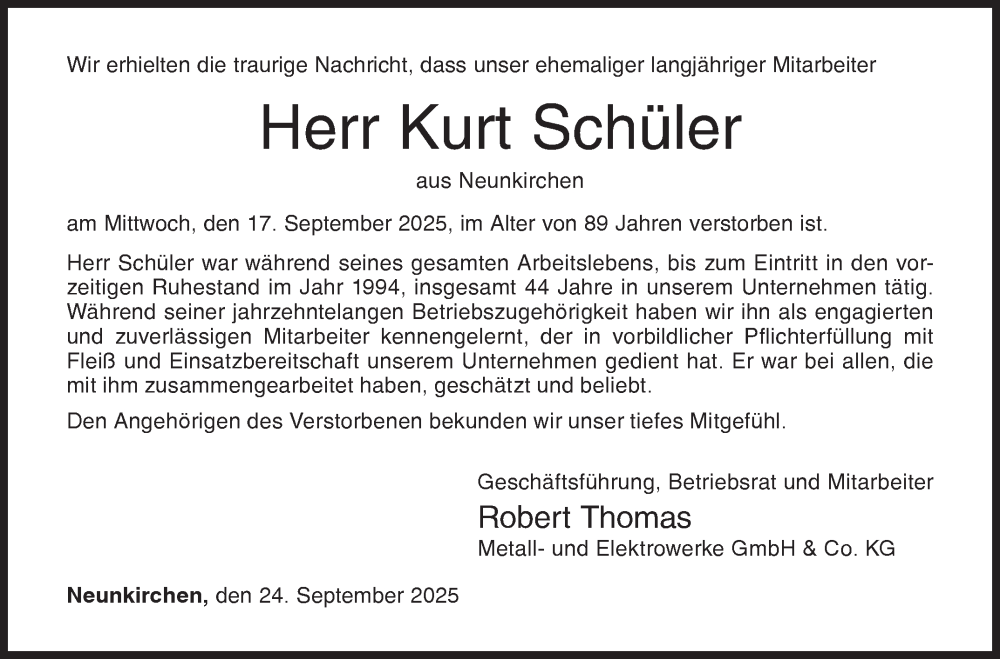 Wir erhielten die traurige Nachricht, dass unser ehemaliger langjähriger Mitarbeiter

Herr Kurt Schüler

aus Neunkirchen

am Mittwoch, den 17. September 2025, im Alter von 89 Jahren verstorben ist.

Herr Schüler war während seines gesamten Arbeitslebens, bis zum Eintritt in den vorzeitigen Ruhestand im Jahr 1994, insgesamt 44 Jahre in unserem Unternehmen tätig. Während seiner jahrzehntelangen Betriebszugehörigkeit haben wir ihn als engagierten und zuverlässigen Mitarbeiter kennengelernt, der in vorbildlicher Pflichterfüllung mit Fleiß und Einsatzbereitschaft unserem Unternehmen gedient hat. Er war bei allen, die mit ihm zusammengearbeitet haben, geschätzt und beliebt.

Den Angehörigen des Verstorbenen bekunden wir unser tiefes Mitgefühl.

Geschäftsführung, Betriebsrat und Mitarbeiter
Robert Thomas
Metall- und Elektrowerke GmbH & Co. KG

Neunkirchen, den 24. September 2025